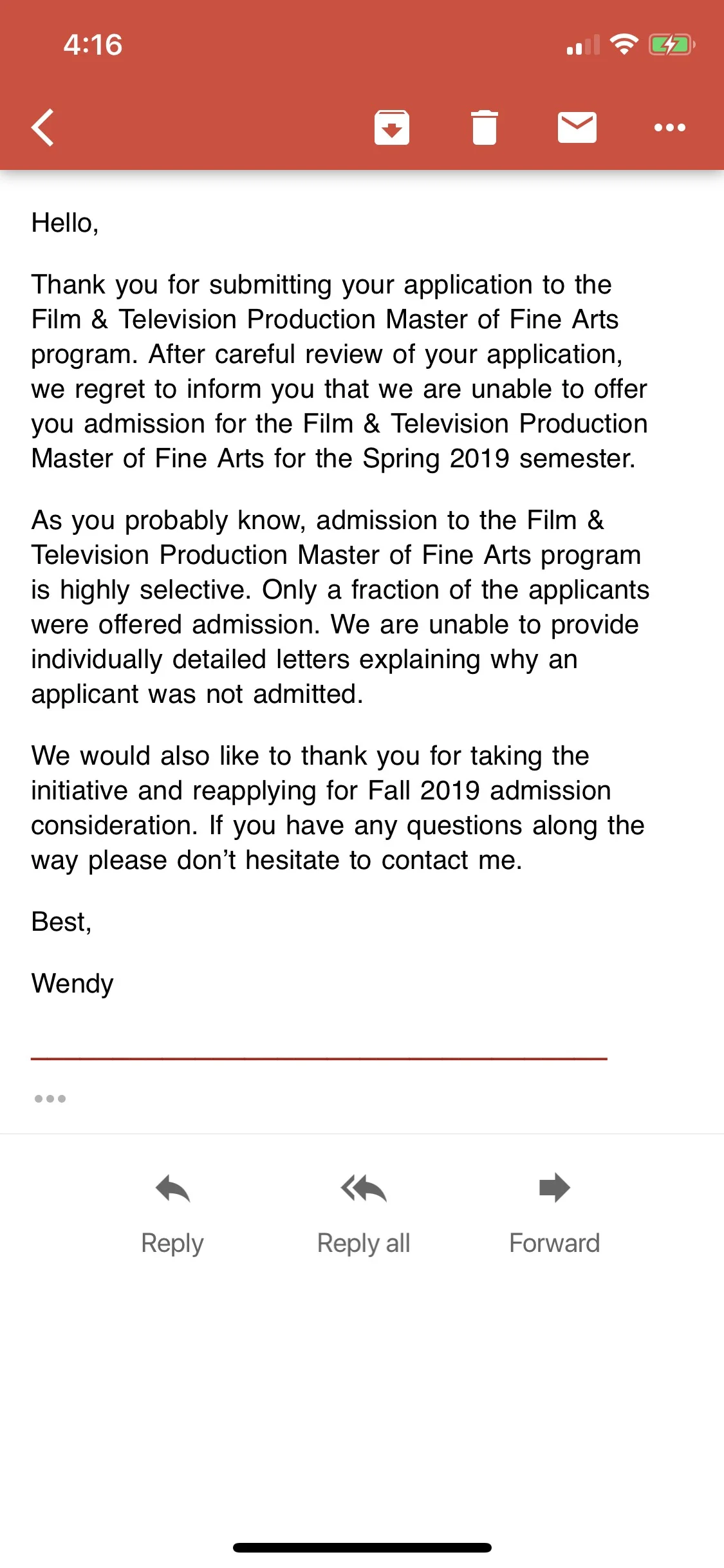 4:16

Hello,

Thank you for submitting your application to the Film & Television Production Master of Fine Arts program. After careful review of your application, we regret to inform you that we are unable to offer you admission for the Film & Television Production Master of Fine Arts for the Spring 2019 semester.

As you probably know, admission to the Film & Television Production Master of Fine Arts program is highly selective. Only a fraction of the applicants were offered admission. We are unable to provide individually detailed letters explaining why an applicant was not admitted.

We would also like to thank you for taking the initiative and reapplying for Fall 2019 admission consideration. If you have any questions along the way please don't hesitate to contact me.

Best,

Wendy

Reply

Reply all

Forward